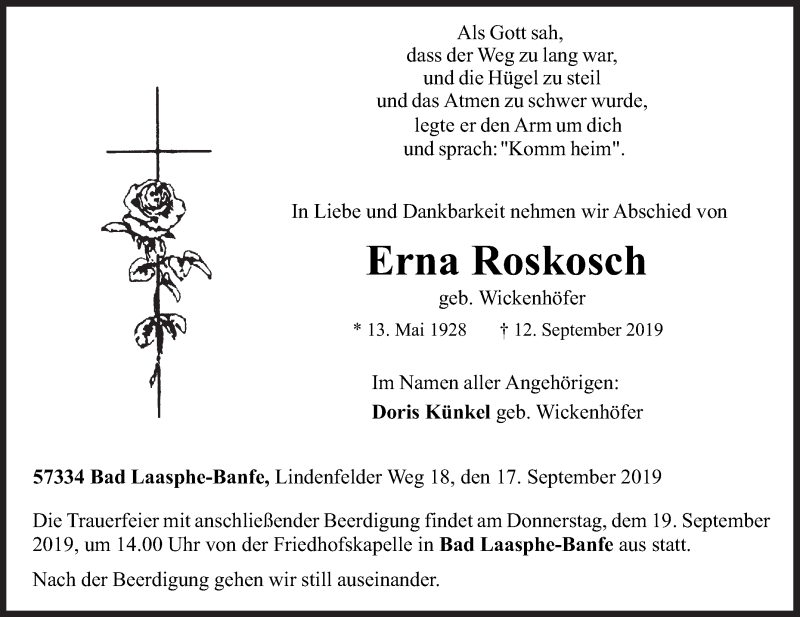 Als Gott sah,
dass der Weg zu lang war,
und die Hügel zu steil
und das Atmen zu schwer wurde,
legte er den Arm um dich
und sprach: "Komm heim".

In Liebe und Dankbarkeit nehmen wir Abschied von

Erna Roskosch

geb. Wickenhöfer

* 13. Mai 1928 † 12. September 2019

Im Namen aller Angehörigen:
Doris Künkel geb. Wickenhöfer

57334 Bad Laasphe-Banfe, Lindenfelder Weg 18, den 17. September 2019

Die Trauerfeier mit anschließender Beerdigung findet am Donnerstag, dem 19. September 2019, um 14.00 Uhr von der Friedhofskapelle in Bad Laasphe-Banfe aus statt.

Nach der Beerdigung gehen wir still auseinander.